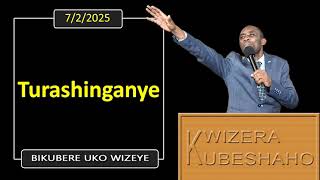 7/2/2025

Turashinganye

BIKUBERE UKO WIZEYE

KWIZERA KUBESHAHO